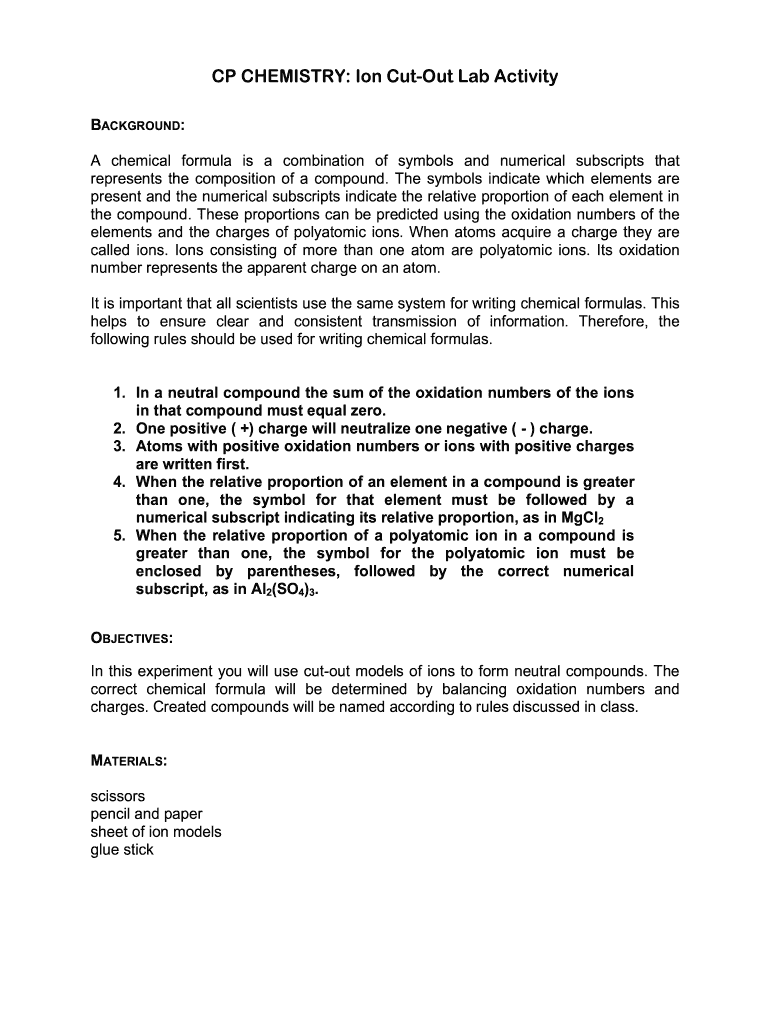 CP CHEMISTRY: Ion Cut-Out Lab Activity

BACKGROUND:

A chemical formula is a combination of symbols and numerical subscripts that represents the composition of a compound. The symbols indicate which elements are present and the numerical subscripts indicate the relative proportion of each element in the compound. These proportions can be predicted using the oxidation numbers of the elements and the charges of polyatomic ions. When atoms acquire a charge they are called ions. Ions consisting of more than one atom are polyatomic ions. Its oxidation number represents the apparent charge on an atom.

It is important that all scientists use the same system for writing chemical formulas. This helps to ensure clear and consistent transmission of information. Therefore, the following rules should be used for writing chemical formulas.

1. In a neutral compound the sum of the oxidation numbers of the ions in that compound must equal zero.
2. One positive ( +) charge will neutralize one negative ( - ) charge.
3. Atoms with positive oxidation numbers or ions with positive charges are written first.
4. When the relative proportion of an element in a compound is greater than one, the symbol for that element must be followed by a numerical subscript indicating its relative proportion, as in $MgCl_2$
5. When the relative proportion of a polyatomic ion in a compound is greater than one, the symbol for the polyatomic ion must be enclosed by parentheses, followed by the correct numerical subscript, as in $Al_2(SO_4)_3$.

OBJECTIVES:

In this experiment you will use cut-out models of ions to form neutral compounds. The correct chemical formula will be determined by balancing oxidation numbers and charges. Created compounds will be named according to rules discussed in class.

MATERIALS:

scissors
pencil and paper
sheet of ion models
glue stick